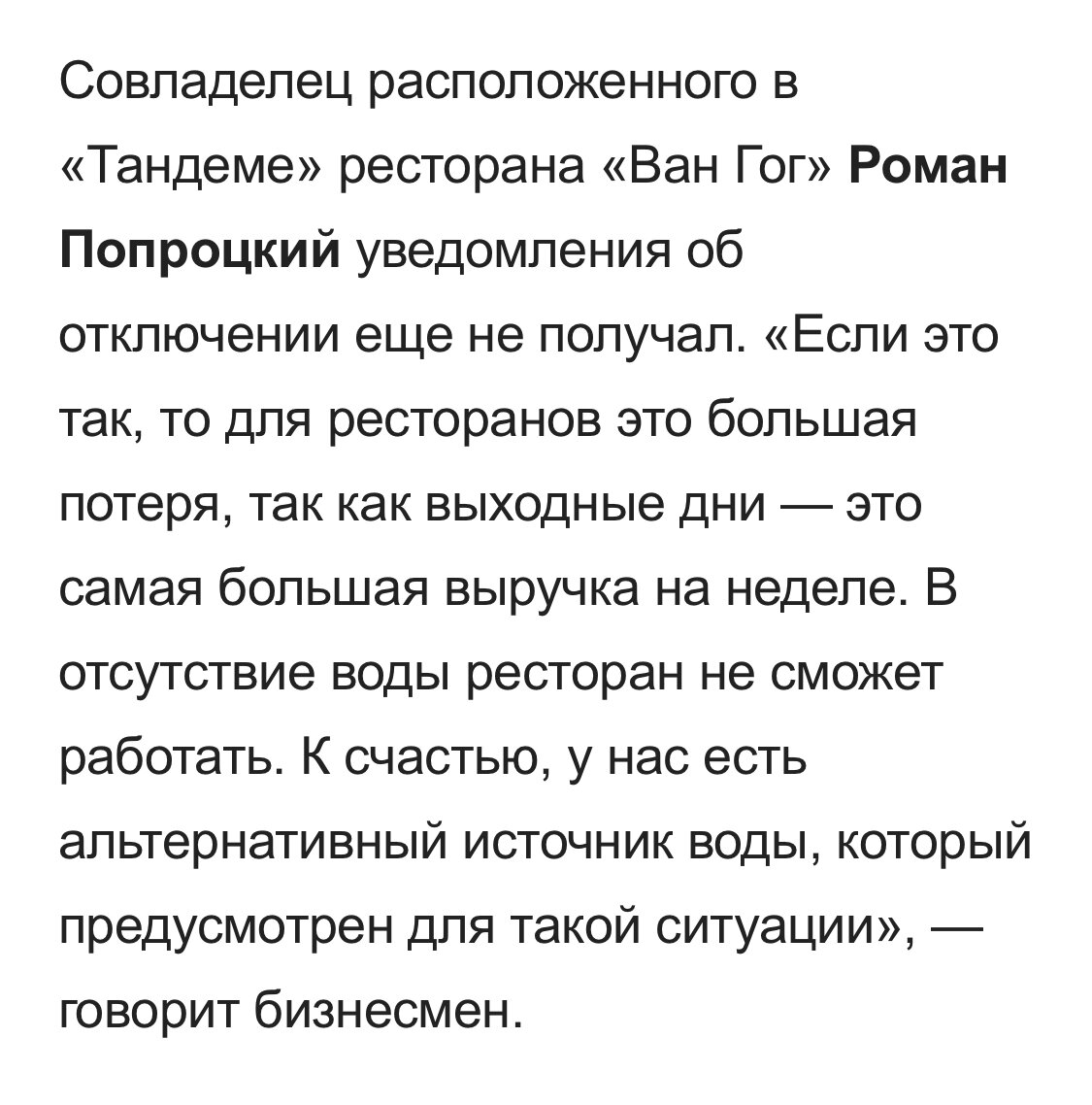 Совладелец расположенного в «Тандеме» ресторана «Ван Гог» Роман Попроцкий уведомления об отключении еще не получал. «Если это так, то для ресторанов это большая потеря, так как выходные дни — это самая большая выручка на неделе. В отсутствие воды ресторан не сможет работать. К счастью, у нас есть альтернативный источник воды, который предусмотрен для такой ситуации», — говорит бизнесмен.